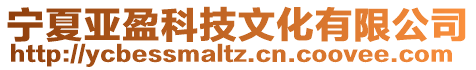 宁夏亚盈科技文化有限公司
http://ycbessmaltz.cn.coovee.com